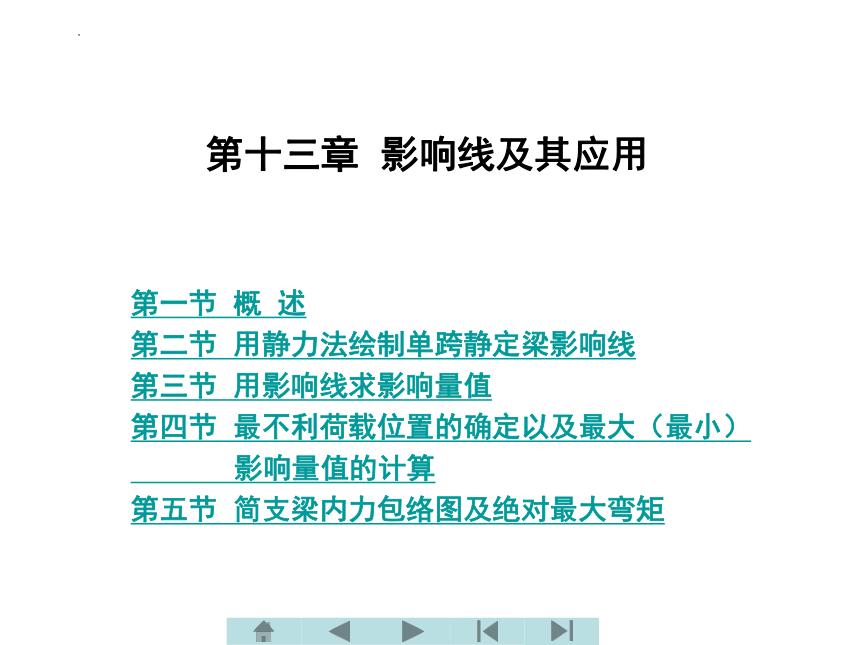 第十三章 影响线及其应用

第一节 概 述
第二节 用静力法绘制单跨静定梁影响线
第三节 用影响线求影响量值
第四节 最不利荷载位置的确定以及最大（最小）影响量值的计算
第五节 简支梁内力包络图及绝对最大弯矩